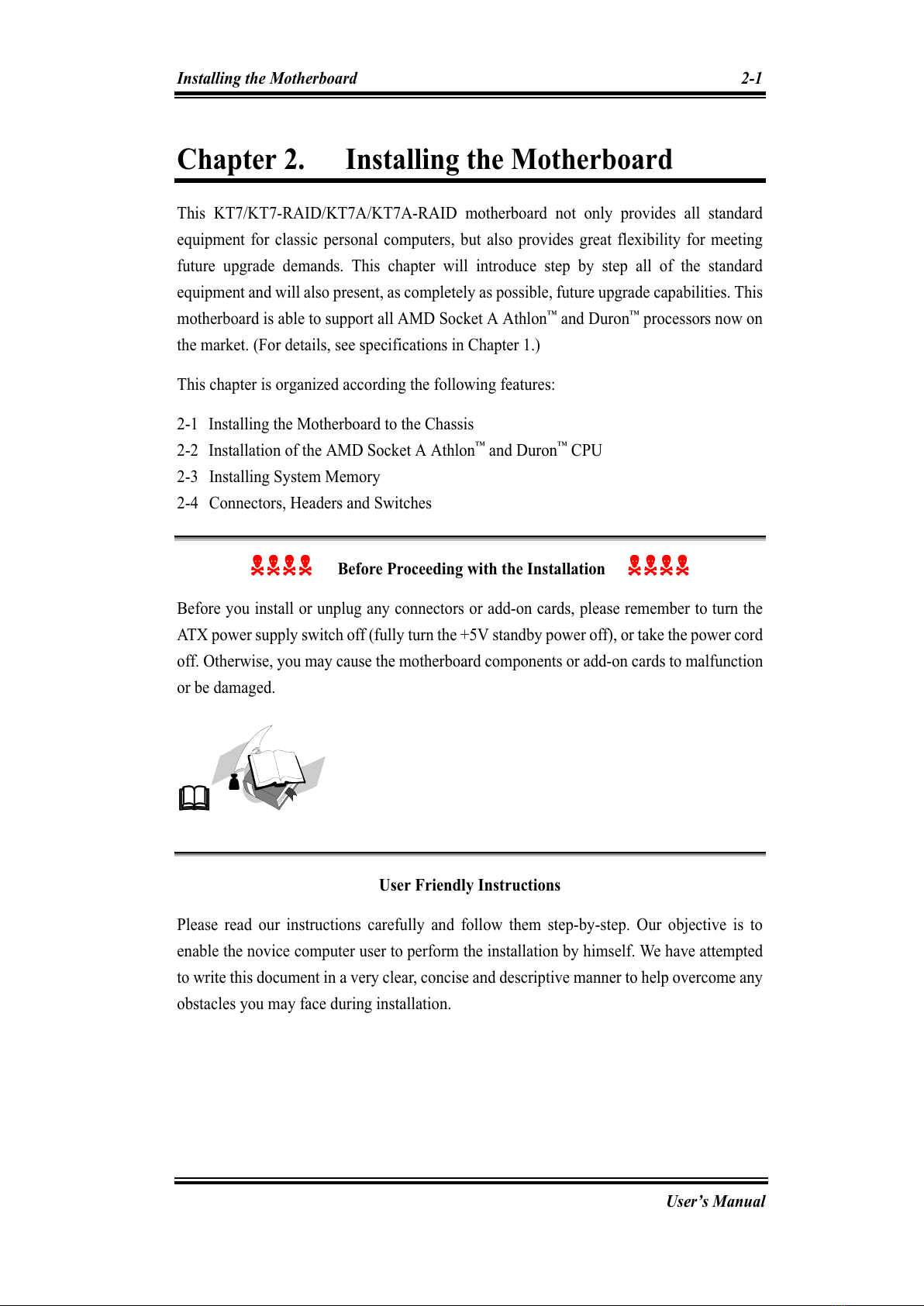 Installing the Motherboard 2-1

Chapter 2. Installing the Motherboard

This KT7/KT7-RAID/KT7A/KT7A-RAID motherboard not only provides all standard equipment for classic personal computers, but also provides great flexibility for meeting future upgrade demands. This chapter will introduce step by step all of the standard equipment and will also present, as completely as possible, future upgrade capabilities. This motherboard is able to support all AMD Socket A Athlon™ and Duron™ processors now on the market. (For details, see specifications in Chapter 1.)

This chapter is organized according the following features:

2-1 Installing the Motherboard to the Chassis
2-2 Installation of the AMD Socket A Athlon™ and Duron™ CPU
2-3 Installing System Memory
2-4 Connectors, Headers and Switches

Before Proceeding with the Installation

Before you install or unplug any connectors or add-on cards, please remember to turn the ATX power supply switch off (fully turn the +5V standby power off), or take the power cord off. Otherwise, you may cause the motherboard components or add-on cards to malfunction or be damaged.

User Friendly Instructions

Please read our instructions carefully and follow them step-by-step. Our objective is to enable the novice computer user to perform the installation by himself. We have attempted to write this document in a very clear, concise and descriptive manner to help overcome any obstacles you may face during installation.

User's Manual